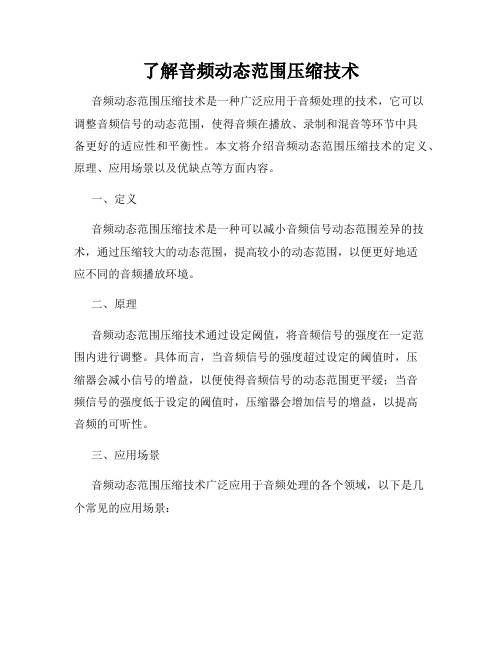 了解音频动态范围压缩技术

音频动态范围压缩技术是一种广泛应用于音频处理的技术，它可以调整音频信号的动态范围，使得音频在播放、录制和混音等环节中具备更好的适应性和平衡性。本文将介绍音频动态范围压缩技术的定义、原理、应用场景以及优缺点等方面内容。

一、定义

音频动态范围压缩技术是一种可以减小音频信号动态范围差异的技术，通过压缩较大的动态范围，提高较小的动态范围，以便更好地适应不同的音频播放环境。

二、原理

音频动态范围压缩技术通过设定阈值，将音频信号的强度在一定范围内进行调整。具体而言，当音频信号的强度超过设定的阈值时，压缩器会减小信号的增益，以便使得音频信号的动态范围更平缓；当音频信号的强度低于设定的阈值时，压缩器会增加信号的增益，以提高音频的可听性。

三、应用场景

音频动态范围压缩技术广泛应用于音频处理的各个领域，以下是几个常见的应用场景：